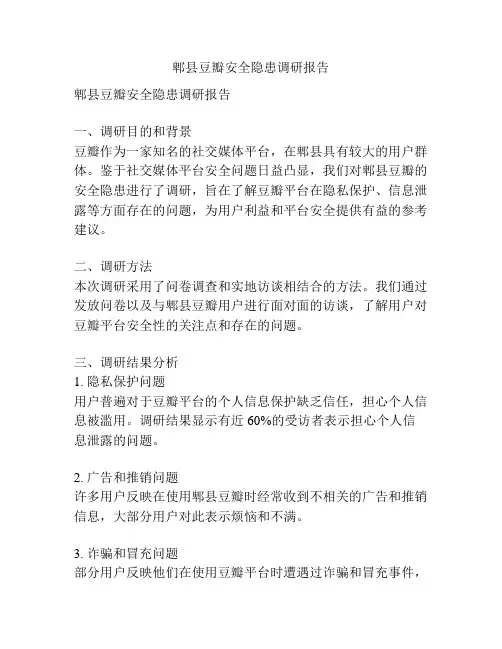 郫县豆瓣安全隐患调研报告

郫县豆瓣安全隐患调研报告

一、调研目的和背景
豆瓣作为一家知名的社交媒体平台，在郫县具有较大的用户群体。鉴于社交媒体平台安全问题日益凸显，我们对郫县豆瓣的安全隐患进行了调研，旨在了解豆瓣平台在隐私保护、信息泄露等方面存在的问题，为用户利益和平台安全提供有益的参考建议。

二、调研方法
本次调研采用了问卷调查和实地访谈相结合的方法。我们通过发放问卷以及与郫县豆瓣用户进行面对面的访谈，了解用户对豆瓣平台安全性的关注点和存在的问题。

三、调研结果分析
1. 隐私保护问题
用户普遍对于豆瓣平台的个人信息保护缺乏信任，担心个人信息被滥用。调研结果显示有近 60%的受访者表示担心个人信息泄露的问题。

2. 广告和推销问题
许多用户反映在使用郫县豆瓣时经常收到不相关的广告和推销信息，大部分用户对此表示烦恼和不满。

3. 诈骗和冒充问题
部分用户反映他们在使用豆瓣平台时遭遇过诈骗和冒充事件，